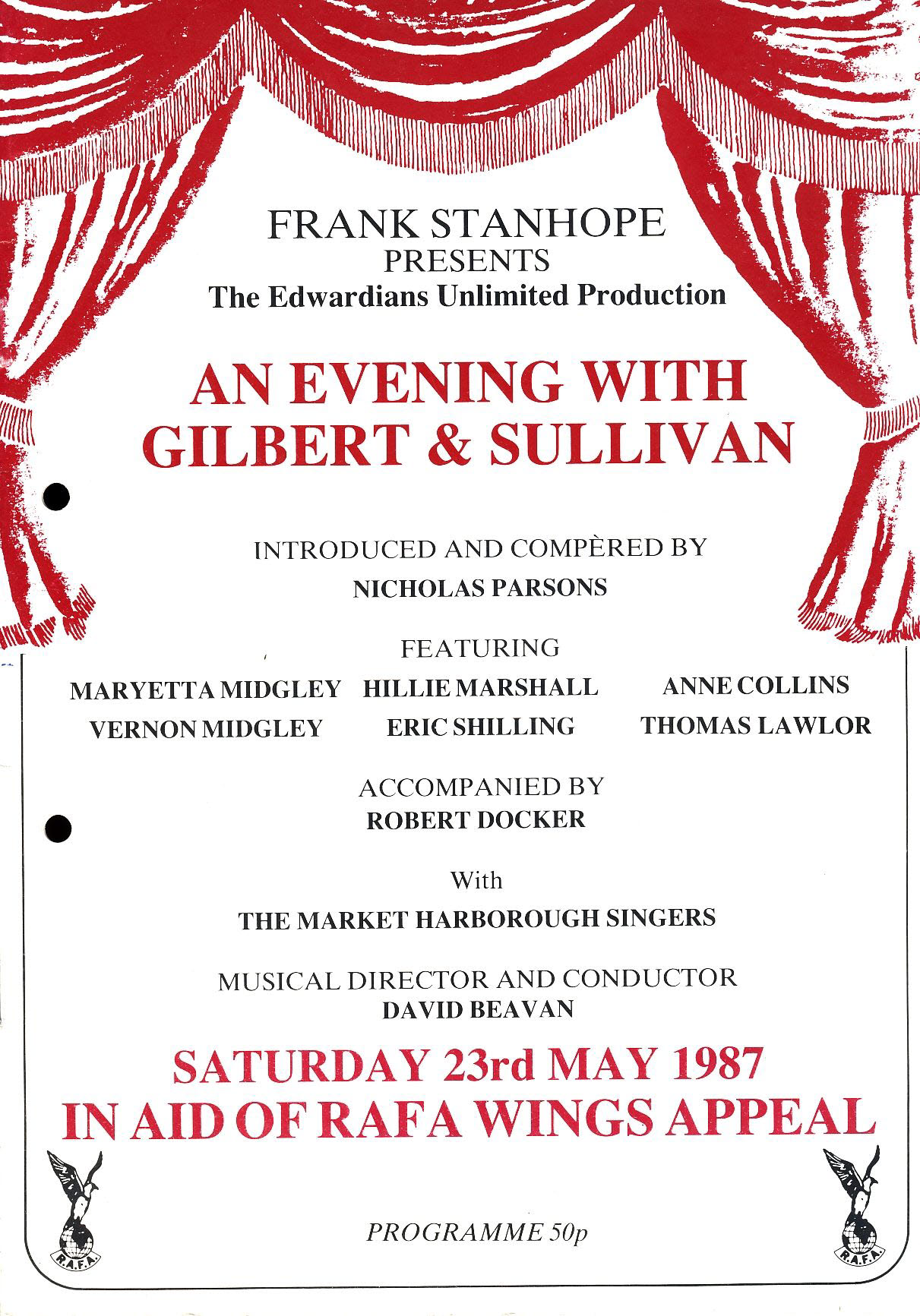 FRANK STANHOPE
PRESENTS
The Edwardians Unlimited Production

AN EVENING WITH
GILBERT & SULLIVAN

INTRODUCED AND COMPÈRED BY
NICHOLAS PARSONS

FEATURING

MARYETTA MIDGLEY
VERNON MIDGLEY

HILLIE MARSHALL
ERIC SHILLING

ANNE COLLINS
THOMAS LAWLOR

ACCOMPANIED BY
ROBERT DOCKER

With
THE MARKET HARBOROUGH SINGERS

MUSICAL DIRECTOR AND CONDUCTOR
DAVID BEAVAN

SATURDAY 23rd MAY 1987
IN AID OF RAFA WINGS APPEAL

R.A.F.A.

PROGRAMME 50p

R.A.F.A.